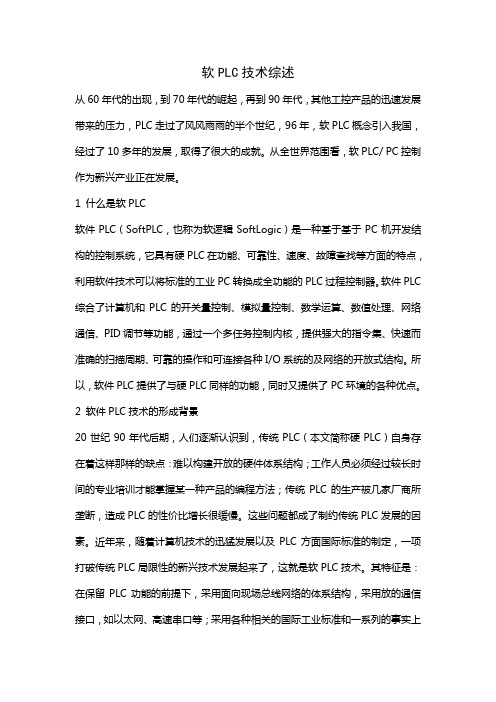 软 PLC 技术综述

从 60 年代的出现，到 70 年代的崛起，再到 90 年代，其他工控产品的迅速发展带来的压力，PLC 走过了风风雨雨的半个世纪，96 年，软 PLC 概念引入我国，经过了 10 多年的发展，取得了很大的成就。从全世界范围看，软 PLC/ PC 控制作为新兴产业正在发展。

1 什么是软 PLC

软件 PLC（SoftPLC，也称为软逻辑 SoftLogic）是一种基于基于 PC 机开发结构的控制系统，它具有硬 PLC 在功能、可靠性、速度、故障查找等方面的特点，利用软件技术可以将标准的工业 PC 转换成全功能的 PLC 过程控制器。软件 PLC 综合了计算机和 PLC 的开关量控制、模拟量控制、数学运算、数值处理、网络通信、PID 调节等功能，通过一个多任务控制内核，提供强大的指令集、快速而准确的扫描周期、可靠的操作和可连接各种 I/O 系统的及网络的开放式结构。所以，软件 PLC 提供了与硬 PLC 同样的功能，同时又提供了 PC 环境的各种优点。

2 软件 PLC 技术的形成背景

20 世纪 90 年代后期，人们逐渐认识到，传统 PLC（本文简称硬 PLC）自身存在着这样那样的缺点：难以构建开放的硬件体系结构；工作人员必须经过较长时间的专业培训才能掌握某一种产品的编程方法；传统 PLC 的生产被几家厂商所垄断，造成 PLC 的性价比增长很缓慢。这些问题都成了制约传统 PLC 发展的因素。近年来，随着计算机技术的迅猛发展以及 PLC 方面国际标准的制定，一项打破传统 PLC 局限性的新兴技术发展起来了，这就是软 PLC 技术。其特征是：在保留 PLC 功能的前提下，采用面向现场总线网络的体系结构，采用放的通信接口，如以太网、高速串口等；采用各种相关的国际工业标准和一系列的事实上